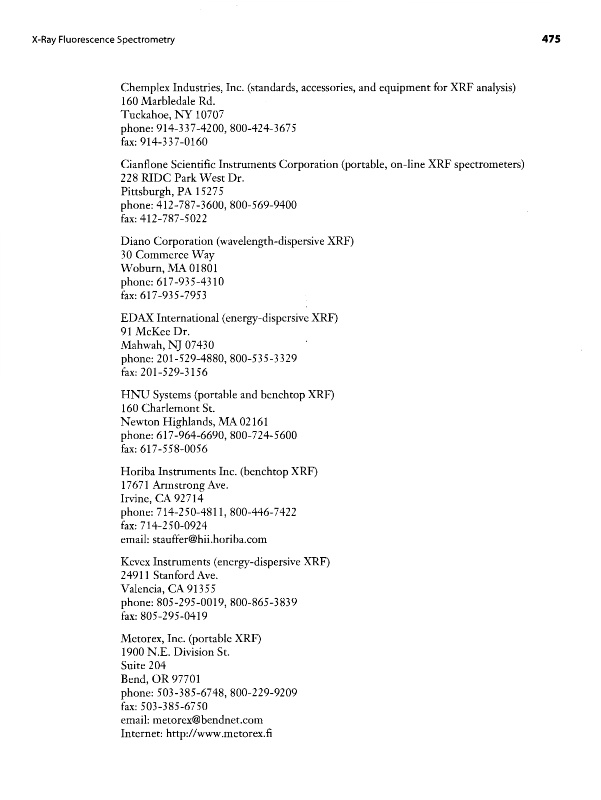 X-Ray Fluorescence Spectrometry

475

Chemplex Industries, Inc. (standards, accessories, and equipment for XRF analysis)
160 Marbledale Rd.
Tuckahoe, NY 10707
phone: 914-337-4200, 800-424-3675
fax: 914-337-0160

Cianflone Scientific Instruments Corporation (portable, on-line XRF spectrometers)
228 RIDC Park West Dr.
Pittsburgh, PA 15275
phone: 412-787-3600, 800-569-9400
fax: 412-787-5022

Diano Corporation (wavelength-dispersive XRF)
30 Commerce Way
Woburn, MA 01801
phone: 617-935-4310
fax: 617-935-7953

EDAX International (energy-dispersive XRF)
91 McKee Dr.
Mahwah, NJ 07430
phone: 201-529-4880, 800-535-3329
fax: 201-529-3156

HNU Systems (portable and benchtop XRF)
160 Charlemont St.
Newton Highlands, MA 02161
phone: 617-964-6690, 800-724-5600
fax: 617-558-0056

Horiba Instruments Inc. (benchtop XRF)
17671 Armstrong Ave.
Irvine, CA 92714
phone: 714-250-4811, 800-446-7422
fax: 714-250-0924
email: stauffer@hii.horiba.com

Kevex Instruments (energy-dispersive XRF)
24911 Stanford Ave.
Valencia, CA 91355
phone: 805-295-0019, 800-865-3839
fax: 805-295-0419

Metorex, Inc. (portable XRF)
1900 N.E. Division St.
Suite 204
Bend, OR 97701
phone: 503-385-6748, 800-229-9209
fax: 503-385-6750
email: metorex@bendnet.com
Internet: http://www.metorex.fi